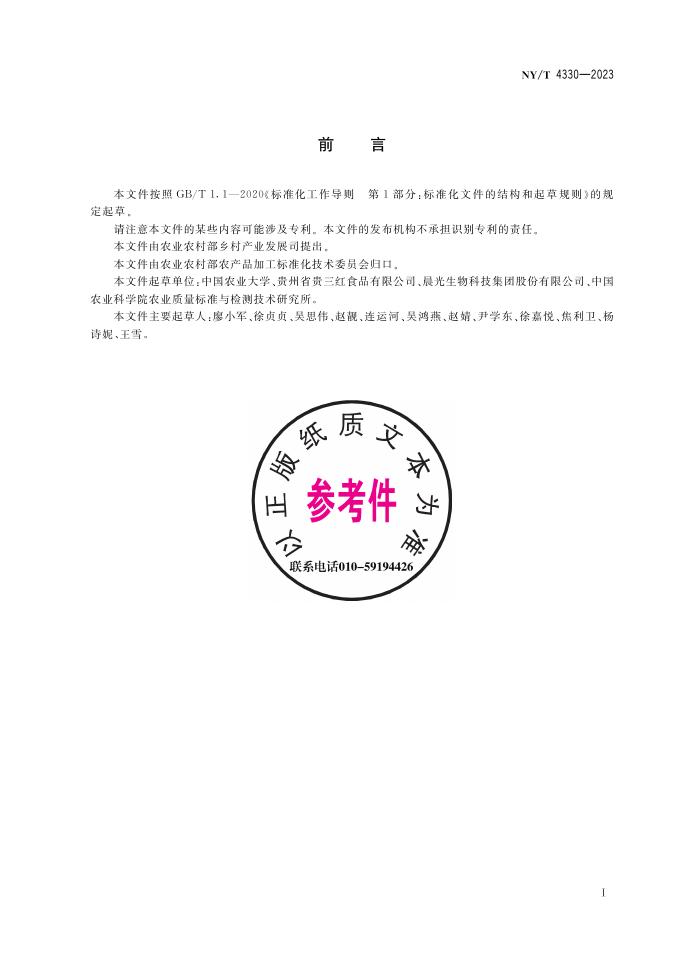 NY/T 4330—2023

前言

本文件按照GB/T 1.1—2020《标准化工作导则 第1部分：标准化文件的结构和起草规则》的规定起草。

请注意本文件的某些内容可能涉及专利。本文件的发布机构不承担识别专利的责任。

本文件由农业农村部乡村产业发展司提出。

本文件由农业农村部农产品加工标准化技术委员会归口。

本文件起草单位：中国农业大学、贵州省贵三红食品有限公司、晨光生物科技集团股份有限公司、中国农业科学院农业质量标准与检测技术研究所。

本文件主要起草人：廖小军、徐贞贞、吴思伟、赵靓、连运河、吴鸿燕、赵婧、尹学东、徐嘉悦、焦利卫、杨诗妮、王雪。

以正版纸质文本为准
参考件
联系电话010-59194426

I